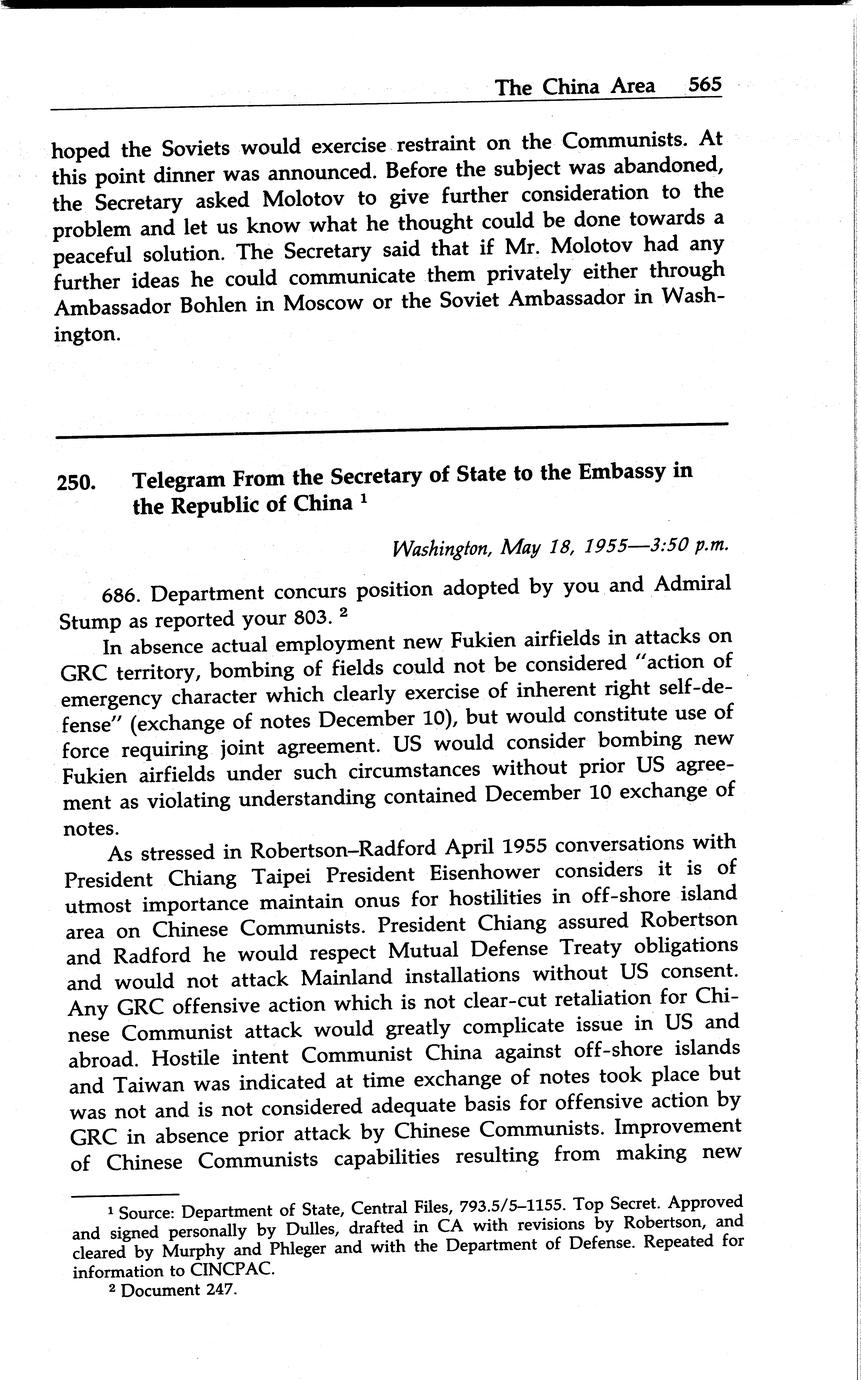 The China Area 565

hoped the Soviets would exercise restraint on the Communists. At this point dinner was announced. Before the subject was abandoned, the Secretary asked Molotov to give further consideration to the problem and let us know what he thought could be done towards a peaceful solution. The Secretary said that if Mr. Molotov had any further ideas he could communicate them privately either through Ambassador Bohlen in Moscow or the Soviet Ambassador in Washington.

250. Telegram From the Secretary of State to the Embassy in the Republic of China $^1$

Washington, May 18, 1955—3:50 p.m.

686. Department concurs position adopted by you and Admiral Stump as reported your 803. $^2$

In absence actual employment new Fukien airfields in attacks on GRC territory, bombing of fields could not be considered "action of emergency character which clearly exercise of inherent right self-defense" (exchange of notes December 10), but would constitute use of force requiring joint agreement. US would consider bombing new Fukien airfields under such circumstances without prior US agreement as violating understanding contained December 10 exchange of notes.

As stressed in Robertson–Radford April 1955 conversations with President Chiang Taipei President Eisenhower considers it is of utmost importance maintain onus for hostilities in off-shore island area on Chinese Communists. President Chiang assured Robertson and Radford he would respect Mutual Defense Treaty obligations and would not attack Mainland installations without US consent. Any GRC offensive action which is not clear-cut retaliation for Chinese Communist attack would greatly complicate issue in US and abroad. Hostile intent Communist China against off-shore islands and Taiwan was indicated at time exchange of notes took place but was not and is not considered adequate basis for offensive action by GRC in absence prior attack by Chinese Communists. Improvement of Chinese Communists capabilities resulting from making new

$^1$ Source: Department of State, Central Files, 793.5/5–1155. Top Secret. Approved and signed personally by Dulles, drafted in CA with revisions by Robertson, and cleared by Murphy and Phleger and with the Department of Defense. Repeated for information to CINCPAC.
$^2$ Document 247.